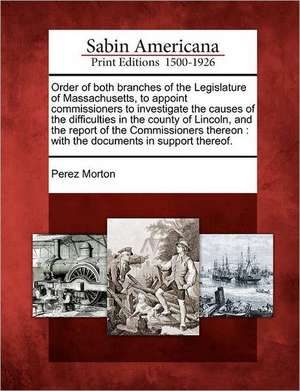 Sabin Americana
Print Editions 1500-1926

Order of both branches of the Legislature of Massachusetts, to appoint commissioners to investigate the causes of the difficulties in the county of Lincoln, and the report of the Commissioners thereon : with the documents in support thereof.

Perez Morton